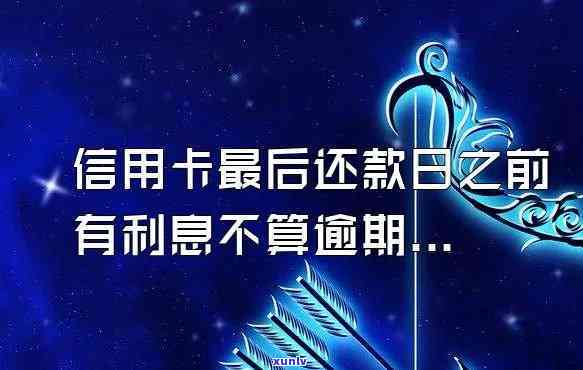 信用卡最后还款日之前有利息不算逾期...

xunlv